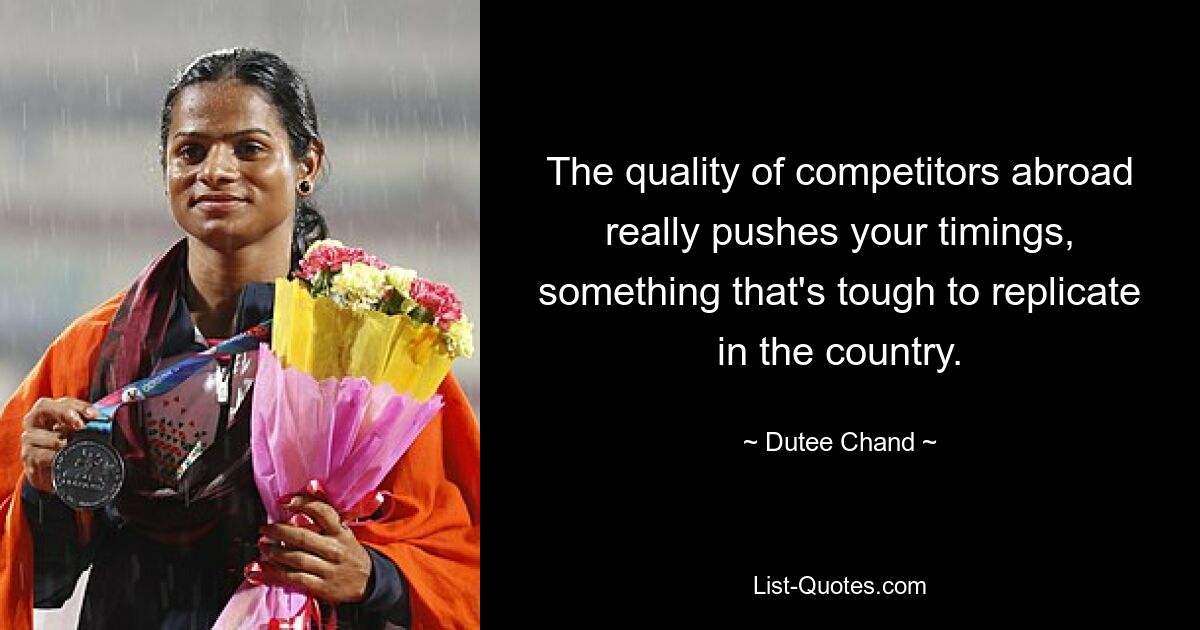 The quality of competitors abroad really pushes your timings, something that's tough to replicate in the country.

~ Dutee Chand ~

List-Quotes.com